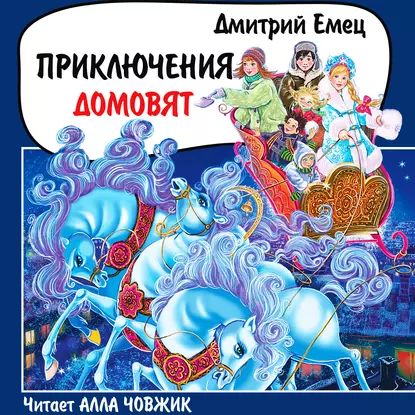 Дмитрий Емец

ПРИКЛЮЧЕНИЯ
ДОМОВЯТ

Читает АЛЛА ЧОВЖИК